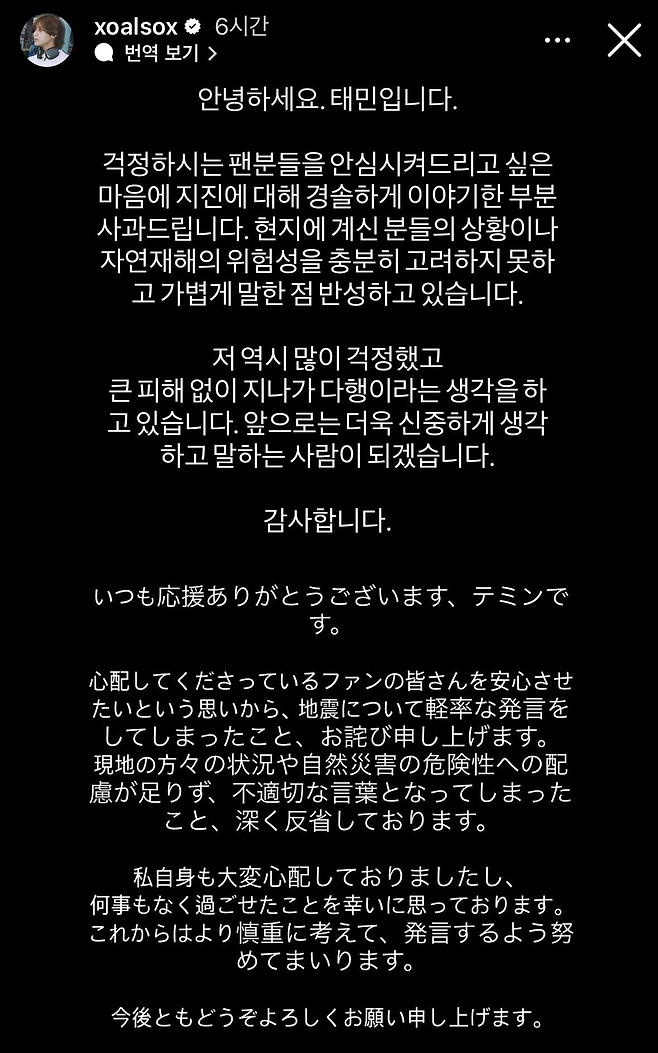 xoalsox 6시간
번역 보기 >

안녕하세요. 태민입니다.

걱정하시는 팬분들을 안심시켜드리고 싶은 마음에 지진에 대해 경솔하게 이야기한 부분 사과드립니다. 현지에 계신 분들의 상황이나 자연재해의 위험성을 충분히 고려하지 못하고 가볍게 말한 점 반성하고 있습니다.

저 역시 많이 걱정했고 큰 피해 없이 지나가 다행이라는 생각을 하고 있습니다. 앞으로는 더욱 신중하게 생각하고 말하는 사람이 되겠습니다.

감사합니다.

いつも応援ありがとうございます、テミンです。

心配してくださっているファンの皆さんを安心させたいという思いから、地震について軽率な発言をしてしまったこと、お詫び申し上げます。現地の方々の状況や自然災害の危険性への配慮が足りず、不適切な言葉となってしまったこと、深く反省しております。

私自身も大変心配しておりましたし、何事もなく過ごせたことを幸いに思っております。これからはより慎重に考えて、発言するよう努めてまいります。

今後ともどうぞよろしくお願い申し上げます。